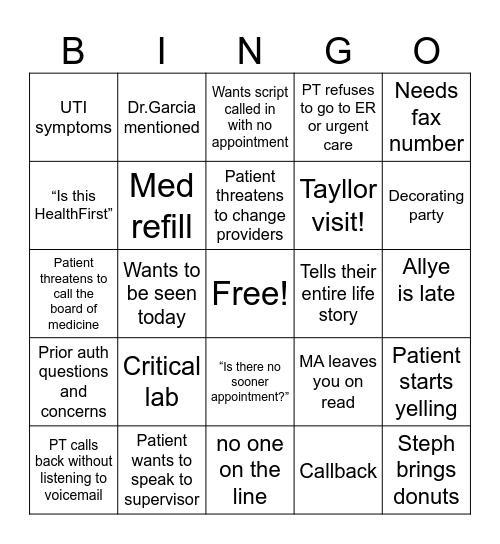 | B | I | N | G | O |
|---|---|---|---|---|
| UTI symptoms | Dr.Garcia mentioned | Wants script called in with no appointment | PT refuses to go to ER or urgent care | Needs fax number |
| “Is this HealthFirst” | Med refill | Patient threatens to change providers | Tayllor visit! | Decorating party |
| Patient threatens to call the board of medicine | Wants to be seen today | Free! | Tells their entire life story | Allye is late |
| Prior auth questions and concerns | Critical lab | “Is there no sooner appointment?” | MA leaves you on read | Patient starts yelling |
| PT calls back without listening to voicemail | Patient wants to speak to supervisor | no one on the line | Callback | Steph brings donuts |